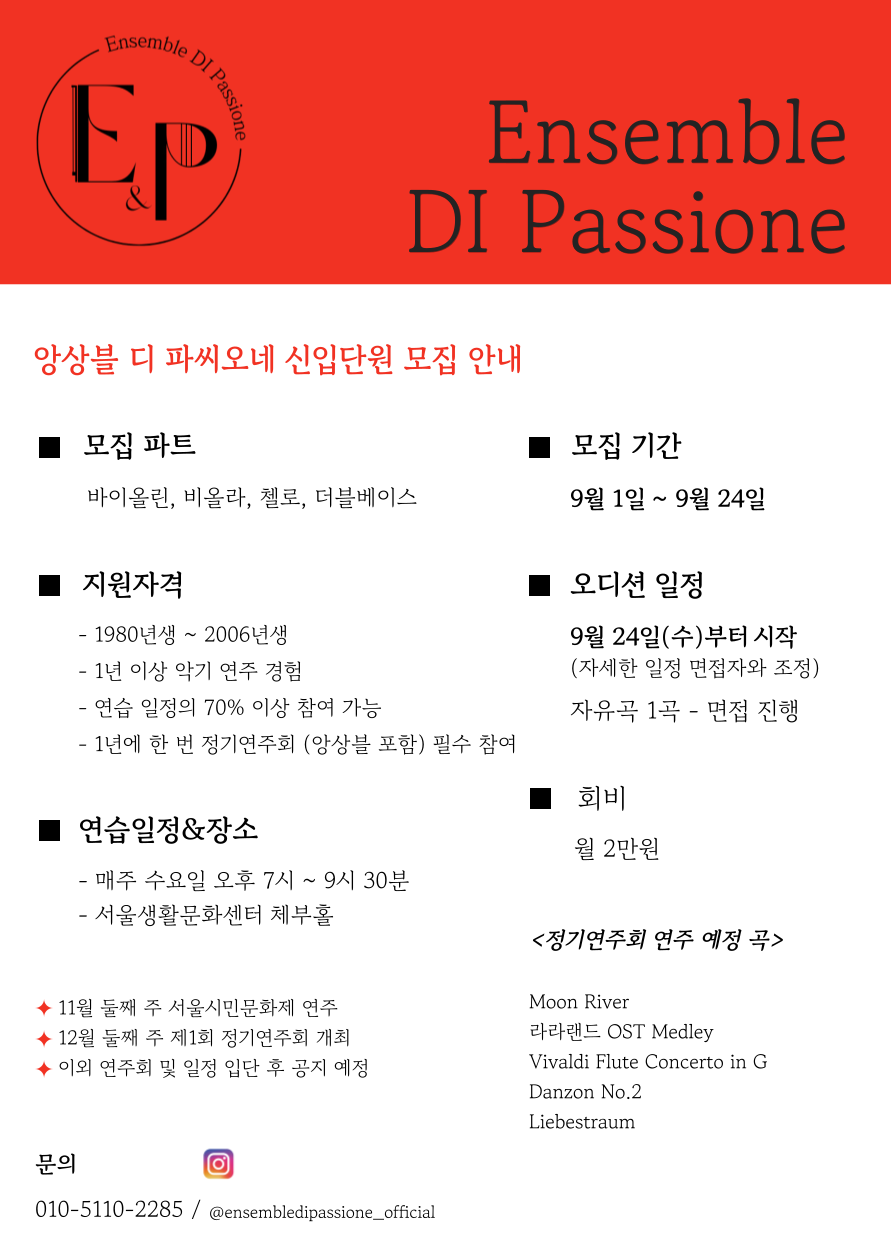 Ensemble DI Passione

E&P

Ensemble
DI Passione

앙상블 디 파씨오네 신입단원 모집 안내

■ 모집 파트

바이올린, 비올라, 첼로, 더블베이스

■ 지원자격

- 1980년생 ~ 2006년생
- 1년 이상 악기 연주 경험
- 연습 일정의 70% 이상 참여 가능
- 1년에 한 번 정기연주회 (앙상블 포함) 필수 참여

■ 연습일정&장소

- 매주 수요일 오후 7시 ~ 9시 30분
- 서울생활문화센터 체부홀

✦ 11월 둘째 주 서울시민문화제 연주
✦ 12월 둘째 주 제1회 정기연주회 개최
✦ 이외 연주회 및 일정 입단 후 공지 예정

■ 모집 기간

9월 1일 ~ 9월 24일

■ 오디션 일정

9월 24일(수)부터 시작
(자세한 일정 면접자와 조정)

자유곡 1곡 - 면접 진행

■ 회비

월 2만원

<정기연주회 연주 예정 곡>

Moon River
라라랜드 OST Medley
Vivaldi Flute Concerto in G
Danzon No.2
Liebestraum

문의

010-5110-2285 / @ensembledipassione_official